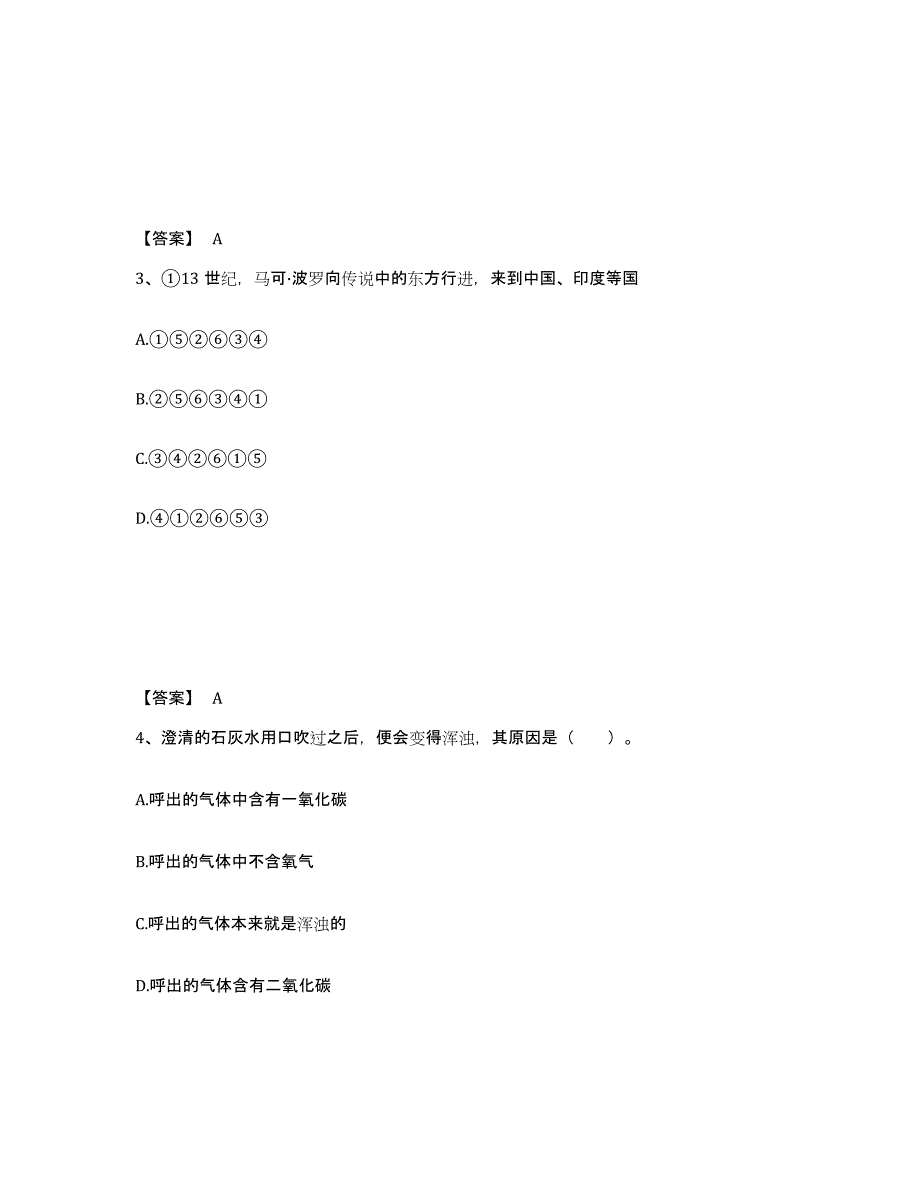 【答案】 A

3、①13 世纪，马可·波罗向传说中的东方行进，来到中国、印度等国

A.①⑤②⑥③④

B.②⑤⑥③④①

C.③④②⑥①⑤

D.④①②⑥⑤③

【答案】 A

4、澄清的石灰水用口吹过之后，便会变得浑浊，其原因是（ ）。

A.呼出的气体中含有一氧化碳

B.呼出的气体中不含氧气

C.呼出的气体本来就是浑浊的

D.呼出的气体含有二氧化碳